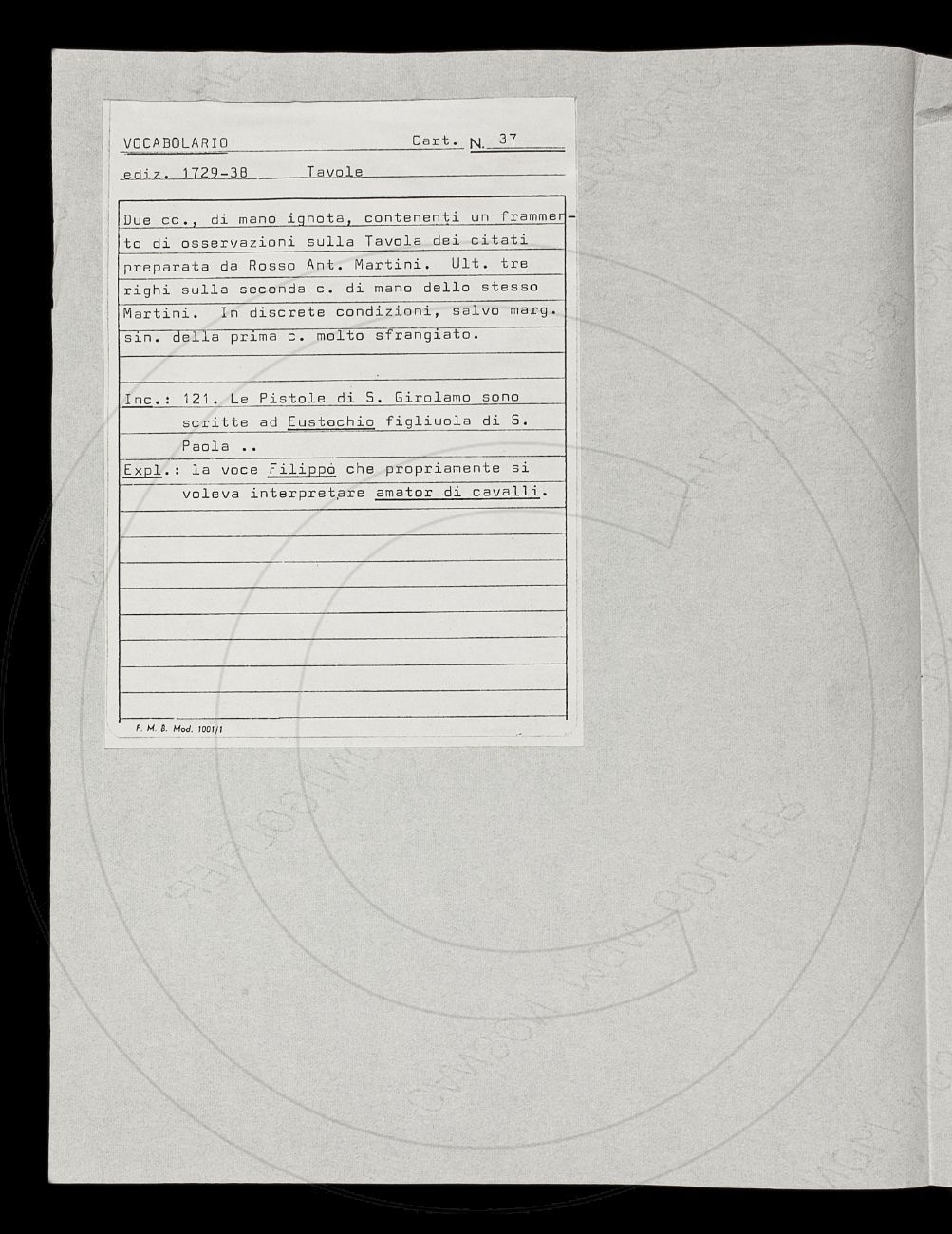 VOCABOLARIO Cart. N. 37

ediz. 1729-38 Tavole

Due cc., di mano ignota, contenenti un frammento di osservazioni sulla Tavola dei citati preparata da Rosso Ant. Martini. Ult. tre righi sulla seconda c. di mano dello stesso Martini. In discrete condizioni, salvo marg. sin. della prima c. molto sfrangiato.

Inc.: 121. Le Pistole di S. Girolamo sono scritte ad Eustochio figliuola di S. Paola ..
Expl.: la voce Filippo che propriamente si voleva interpretare amator di cavalli.

F. M. B. Mod. 1001/1